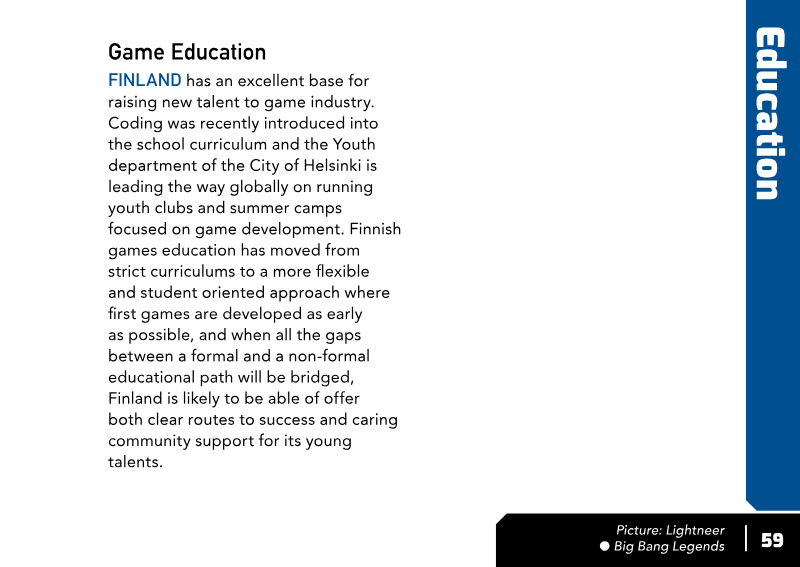 Education

Game Education

FINLAND has an excellent base for raising new talent to game industry. Coding was recently introduced into the school curriculum and the Youth department of the City of Helsinki is leading the way globally on running youth clubs and summer camps focused on game development. Finnish games education has moved from strict curriculums to a more flexible and student oriented approach where first games are developed as early as possible, and when all the gaps between a formal and a non-formal educational path will be bridged, Finland is likely to be able of offer both clear routes to success and caring community support for its young talents.

Picture: Lightneer
• Big Bang Legends

59